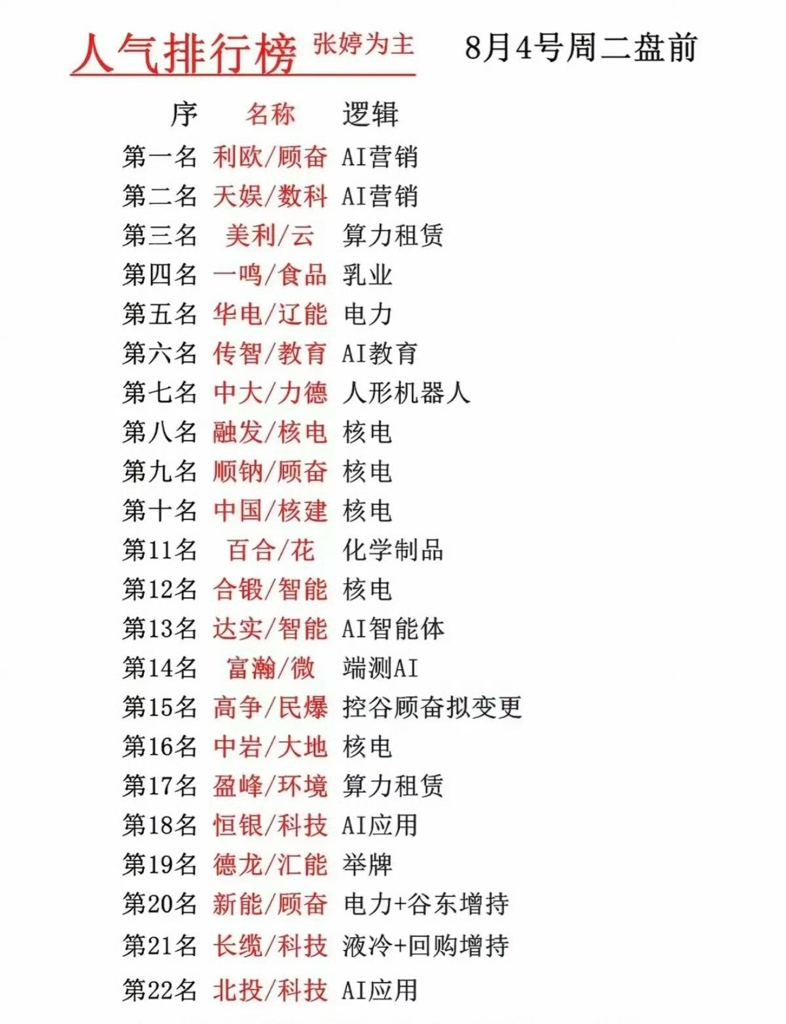 人气排行榜 张婷为主 8月4号周二盘前

| 序 | 名称 | 逻辑 |
|---|---|---|
| 第一名 | 利欧/顾奋 | AI营销 |
| 第二名 | 天娱/数科 | AI营销 |
| 第三名 | 美利/云 | 算力租赁 |
| 第四名 | 一鸣/食品 | 乳业 |
| 第五名 | 华电/辽能 | 电力 |
| 第六名 | 传智/教育 | AI教育 |
| 第七名 | 中大/力德 | 人形机器人 |
| 第八名 | 融发/核电 | 核电 |
| 第九名 | 顺钠/顾奋 | 核电 |
| 第十名 | 中国/核建 | 核电 |
| 第11名 | 百合/花 | 化学制品 |
| 第12名 | 合锻/智能 | 核电 |
| 第13名 | 达实/智能 | AI智能体 |
| 第14名 | 富瀚/微 | 端测AI |
| 第15名 | 高争/民爆 | 控谷顾奋拟变更 |
| 第16名 | 中岩/大地 | 核电 |
| 第17名 | 盈峰/环境 | 算力租赁 |
| 第18名 | 恒银/科技 | AI应用 |
| 第19名 | 德龙/汇能 | 举牌 |
| 第20名 | 新能/顾奋 | 电力+谷东增持 |
| 第21名 | 长缆/科技 | 液冷+回购增持 |
| 第22名 | 北投/科技 | AI应用 |